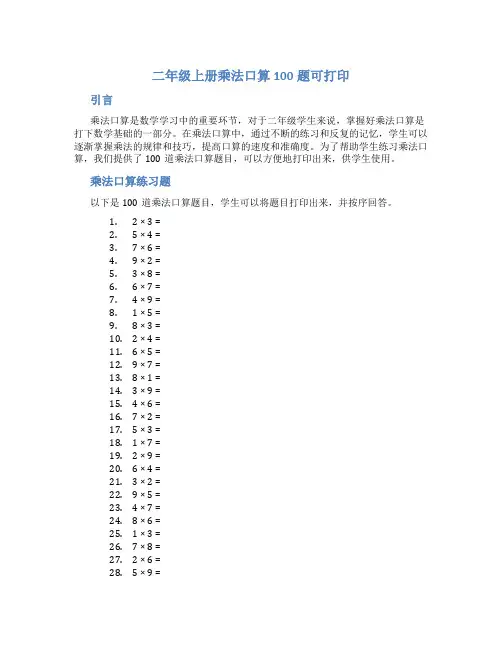 二年级上册乘法口算 100 题可打印

引言

乘法口算是数学学习中的重要环节，对于二年级学生来说，掌握好乘法口算是打下数学基础的一部分。在乘法口算中，通过不断的练习和反复的记忆，学生可以逐渐掌握乘法的规律和技巧，提高口算的速度和准确度。为了帮助学生练习乘法口算，我们提供了 100 道乘法口算题目，可以方便地打印出来，供学生使用。

乘法口算练习题

以下是 100 道乘法口算题目，学生可以将题目打印出来，并按序回答。

1. $2 \times 3 =$
2. $5 \times 4 =$
3. $7 \times 6 =$
4. $9 \times 2 =$
5. $3 \times 8 =$
6. $6 \times 7 =$
7. $4 \times 9 =$
8. $1 \times 5 =$
9. $8 \times 3 =$
10. $2 \times 4 =$
11. $6 \times 5 =$
12. $9 \times 7 =$
13. $8 \times 1 =$
14. $3 \times 9 =$
15. $4 \times 6 =$
16. $7 \times 2 =$
17. $5 \times 3 =$
18. $1 \times 7 =$
19. $2 \times 9 =$
20. $6 \times 4 =$
21. $3 \times 2 =$
22. $9 \times 5 =$
23. $4 \times 7 =$
24. $8 \times 6 =$
25. $1 \times 3 =$
26. $7 \times 8 =$
27. $2 \times 6 =$
28. $5 \times 9 =$